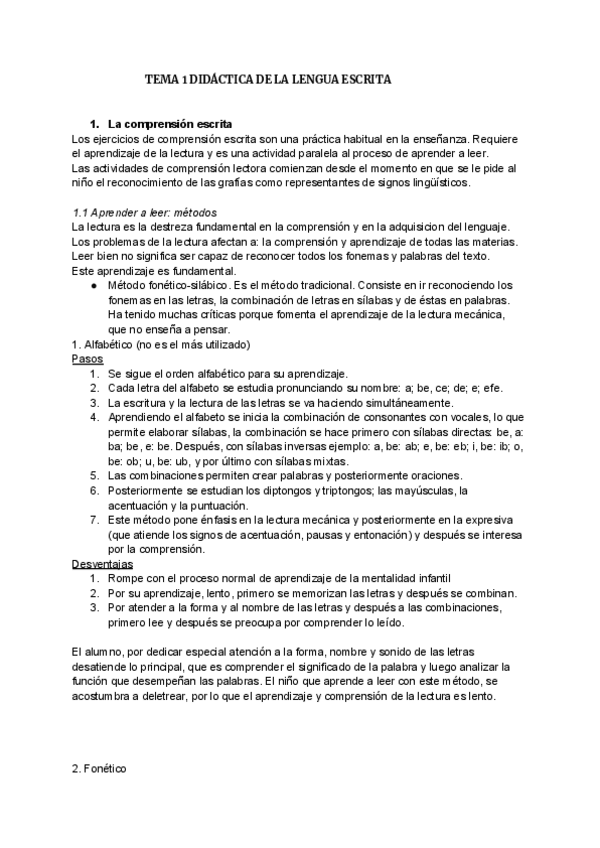 TEMA 1 DIDÁCTICA DE LA LENGUA ESCRITA

1. La comprensión escrita
Los ejercicios de comprensión escrita son una práctica habitual en la enseñanza. Requiere el aprendizaje de la lectura y es una actividad paralela al proceso de aprender a leer.
Las actividades de comprensión lectora comienzan desde el momento en que se le pide al niño el reconocimiento de las grafías como representantes de signos lingüísticos.

1.1 Aprender a leer: métodos
La lectura es la destreza fundamental en la comprensión y en la adquisicion del lenguaje.
Los problemas de la lectura afectan a: la comprensión y aprendizaje de todas las materias.
Leer bien no significa ser capaz de reconocer todos los fonemas y palabras del texto.
Este aprendizaje es fundamental.
● Método fonético-silábico. Es el método tradicional. Consiste en ir reconociendo los fonemas en las letras, la combinación de letras en sílabas y de éstas en palabras. Ha tenido muchas críticas porque fomenta el aprendizaje de la lectura mecánica, que no enseña a pensar.
1. Alfabético (no es el más utilizado)
Pasos
1. Se sigue el orden alfabético para su aprendizaje.
2. Cada letra del alfabeto se estudia pronunciando su nombre: a; be, ce; de; e; efe.
3. La escritura y la lectura de las letras se va haciendo simultáneamente.
4. Aprendiendo el alfabeto se inicia la combinación de consonantes con vocales, lo que permite elaborar sílabas, la combinación se hace primero con sílabas directas: be, a: ba; be, e: be. Después, con sílabas inversas ejemplo: a, be: ab; e, be: eb; i, be: ib; o, be: ob; u, be: ub, y por último con sílabas mixtas.
5. Las combinaciones permiten crear palabras y posteriormente oraciones.
6. Posteriormente se estudian los diptongos y triptongos; las mayúsculas, la acentuación y la puntuación.
7. Este método pone énfasis en la lectura mecánica y posteriormente en la expresiva (que atiende los signos de acentuación, pausas y entonación) y después se interesa por la comprensión.
Desventajas
1. Rompe con el proceso normal de aprendizaje de la mentalidad infantil
2. Por su aprendizaje, lento, primero se memorizan las letras y después se combinan.
3. Por atender a la forma y al nombre de las letras y después a las combinaciones, primero lee y después se preocupa por comprender lo leído.

El alumno, por dedicar especial atención a la forma, nombre y sonido de las letras desatiende lo principal, que es comprender el significado de la palabra y luego analizar la función que desempeñan las palabras. El niño que aprende a leer con este método, se acostumbra a deletrear, por lo que el aprendizaje y comprensión de la lectura es lento.

2. Fonético